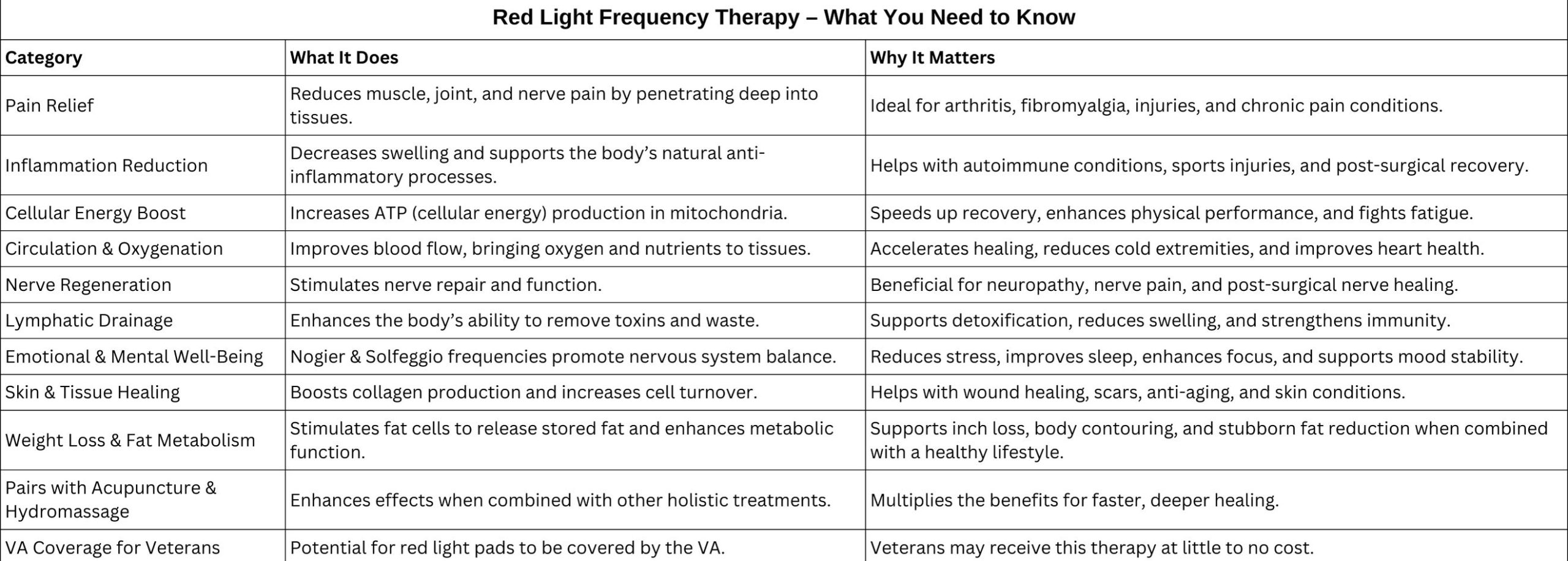 Red Light Frequency Therapy – What You Need to Know

| Category | What It Does | Why It Matters |
|---|---|---|
| Pain Relief | Reduces muscle, joint, and nerve pain by penetrating deep into tissues. | Ideal for arthritis, fibromyalgia, injuries, and chronic pain conditions. |
| Inflammation Reduction | Decreases swelling and supports the body's natural anti-inflammatory processes. | Helps with autoimmune conditions, sports injuries, and post-surgical recovery. |
| Cellular Energy Boost | Increases ATP (cellular energy) production in mitochondria. | Speeds up recovery, enhances physical performance, and fights fatigue. |
| Circulation & Oxygenation | Improves blood flow, bringing oxygen and nutrients to tissues. | Accelerates healing, reduces cold extremities, and improves heart health. |
| Nerve Regeneration | Stimulates nerve repair and function. | Beneficial for neuropathy, nerve pain, and post-surgical nerve healing. |
| Lymphatic Drainage | Enhances the body's ability to remove toxins and waste. | Supports detoxification, reduces swelling, and strengthens immunity. |
| Emotional & Mental Well-Being | Nogier & Solfeggio frequencies promote nervous system balance. | Reduces stress, improves sleep, enhances focus, and supports mood stability. |
| Skin & Tissue Healing | Boosts collagen production and increases cell turnover. | Helps with wound healing, scars, anti-aging, and skin conditions. |
| Weight Loss & Fat Metabolism | Stimulates fat cells to release stored fat and enhances metabolic function. | Supports inch loss, body contouring, and stubborn fat reduction when combined with a healthy lifestyle. |
| Pairs with Acupuncture & Hydromassage | Enhances effects when combined with other holistic treatments. | Multiplies the benefits for faster, deeper healing. |
| VA Coverage for Veterans | Potential for red light pads to be covered by the VA. | Veterans may receive this therapy at little to no cost. |